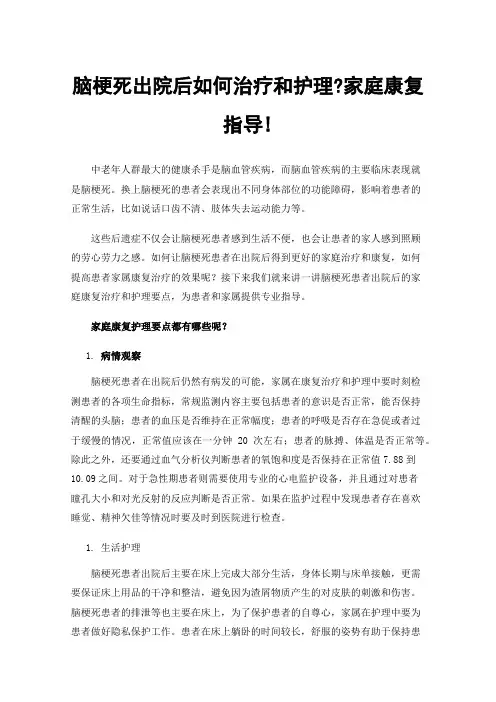 脑梗死出院后如何治疗和护理?家庭康复指导!

中老年人群最大的健康杀手是脑血管疾病，而脑血管疾病的主要临床表现就是脑梗死。换上脑梗死的患者会表现出不同身体部位的功能障碍，影响着患者的正常生活，比如说话口齿不清、肢体失去运动能力等。

这些后遗症不仅会让脑梗死患者感到生活不便，也会让患者的家人感到照顾的劳心劳力之感。如何让脑梗死患者在出院后得到更好的家庭治疗和康复，如何提高患者家属康复治疗的效果呢？接下来我们就来讲一讲脑梗死患者出院后的家庭康复治疗和护理要点，为患者和家属提供专业指导。

家庭康复护理要点都有哪些呢？

1. 病情观察

脑梗死患者在出院后仍然有病发的可能，家属在康复治疗和护理中要时刻检测患者的各项生命指标，常规监测内容主要包括患者的意识是否正常，能否保持清醒的头脑；患者的血压是否维持在正常幅度；患者的呼吸是否存在急促或者过于缓慢的情况，正常值应该在一分钟 20 次左右；患者的脉搏、体温是否正常等。除此之外，还要通过血气分析仪判断患者的氧饱和度是否保持在正常值 7.88 到 10.09 之间。对于急性期患者则需要使用专业的心电监护设备，并且通过对患者瞳孔大小和对光反射的反应判断是否正常。如果在监护过程中发现患者存在喜欢睡觉、精神欠佳等情况时要及时到医院进行检查。

1. 生活护理

脑梗死患者出院后主要在床上完成大部分生活，身体长期与床单接触，更需要保证床上用品的干净和整洁，避免因为渣屑物质产生的对皮肤的刺激和伤害。脑梗死患者的排泄等也主要在床上，为了保护患者的自尊心，家属在护理中要为患者做好隐私保护工作。患者在床上躺卧的时间较长，舒服的姿势有助于保持患